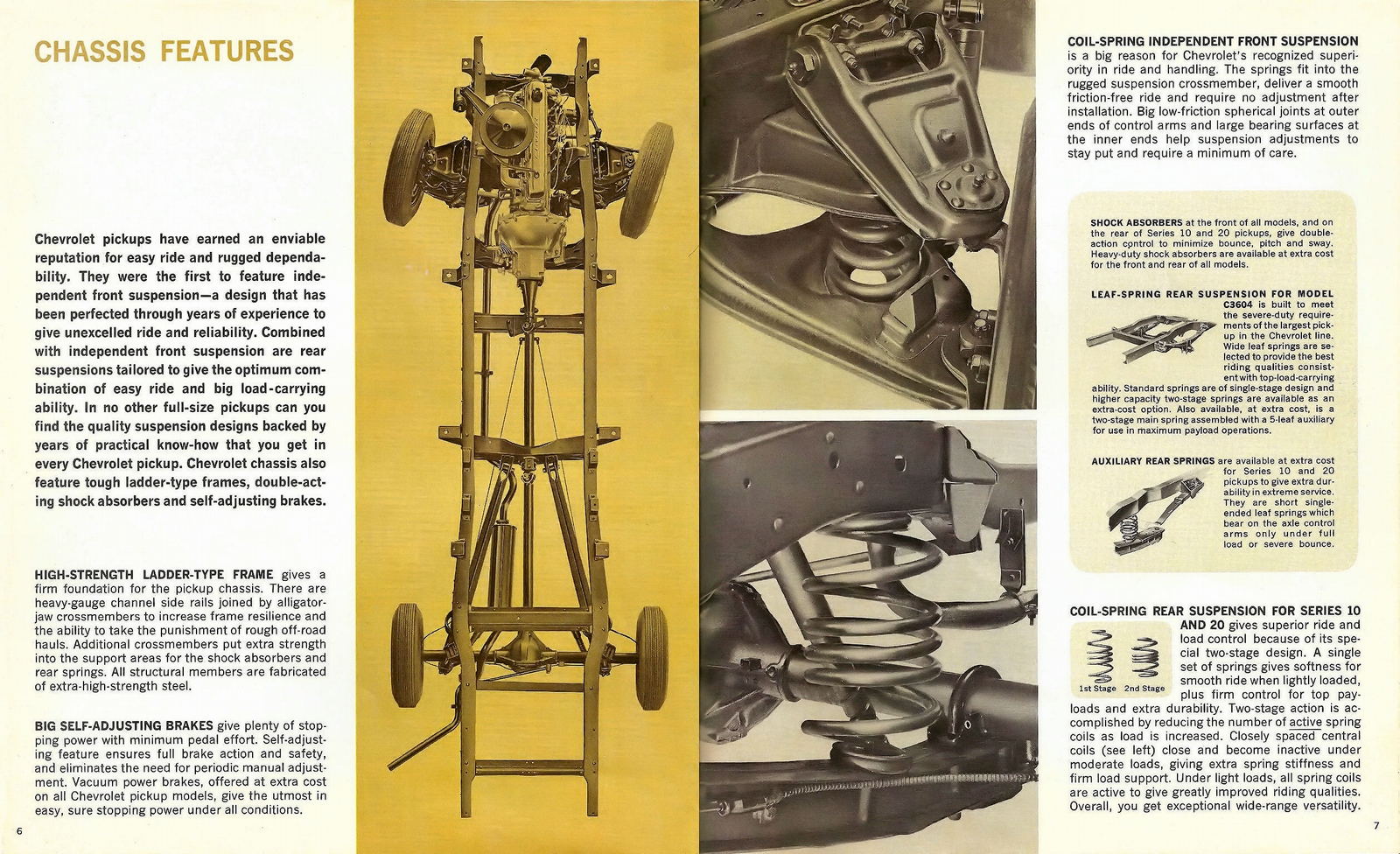 CHASSIS FEATURES

Chevrolet pickups have earned an enviable reputation for easy ride and rugged dependability. They were the first to feature independent front suspension—a design that has been perfected through years of experience to give unexcelled ride and reliability. Combined with independent front suspension are rear suspensions tailored to give the optimum combination of easy ride and big load-carrying ability. In no other full-size pickups can you find the quality suspension designs backed by years of practical know-how that you get in every Chevrolet pickup. Chevrolet chassis also feature tough ladder-type frames, double-acting shock absorbers and self-adjusting brakes.

HIGH-STRENGTH LADDER-TYPE FRAME gives a firm foundation for the pickup chassis. There are heavy-gauge channel side rails joined by alligator-jaw crossmembers to increase frame resilience and the ability to take the punishment of rough off-road hauls. Additional crossmembers put extra strength into the support areas for the shock absorbers and rear springs. All structural members are fabricated of extra-high-strength steel.

BIG SELF-ADJUSTING BRAKES give plenty of stopping power with minimum pedal effort. Self-adjusting feature ensures full brake action and safety, and eliminates the need for periodic manual adjustment. Vacuum power brakes, offered at extra cost on all Chevrolet pickup models, give the utmost in easy, sure stopping power under all conditions.

6

COIL-SPRING INDEPENDENT FRONT SUSPENSION is a big reason for Chevrolet's recognized superiority in ride and handling. The springs fit into the rugged suspension crossmember, deliver a smooth friction-free ride and require no adjustment after installation. Big low-friction spherical joints at outer ends of control arms and large bearing surfaces at the inner ends help suspension adjustments to stay put and require a minimum of care.

SHOCK ABSORBERS at the front of all models, and on the rear of Series 10 and 20 pickups, give double-action control to minimize bounce, pitch and sway. Heavy-duty shock absorbers are available at extra cost for the front and rear of all models.

LEAF-SPRING REAR SUSPENSION FOR MODEL C3604 is built to meet the severe-duty requirements of the largest pickup in the Chevrolet line. Wide leaf springs are selected to provide the best riding qualities consistent with top-load-carrying ability. Standard springs are of single-stage design and higher capacity two-stage springs are available as an extra-cost option. Also available, at extra cost, is a two-stage main spring assembled with a 5-leaf auxiliary for use in maximum payload operations.

AUXILIARY REAR SPRINGS are available at extra cost for Series 10 and 20 pickups to give extra durability in extreme service. They are short single-ended leaf springs which bear on the axle control arms only under full load or severe bounce.

COIL-SPRING REAR SUSPENSION FOR SERIES 10 AND 20 gives superior ride and load control because of its special two-stage design. A single set of springs gives softness for smooth ride when lightly loaded, plus firm control for top payloads and extra durability. Two-stage action is accomplished by reducing the number of active spring coils as load is increased. Closely spaced central coils (see left) close and become inactive under moderate loads, giving extra spring stiffness and firm load support. Under light loads, all spring coils are active to give greatly improved riding qualities. Overall, you get exceptional wide-range versatility.

1st Stage 2nd Stage

7